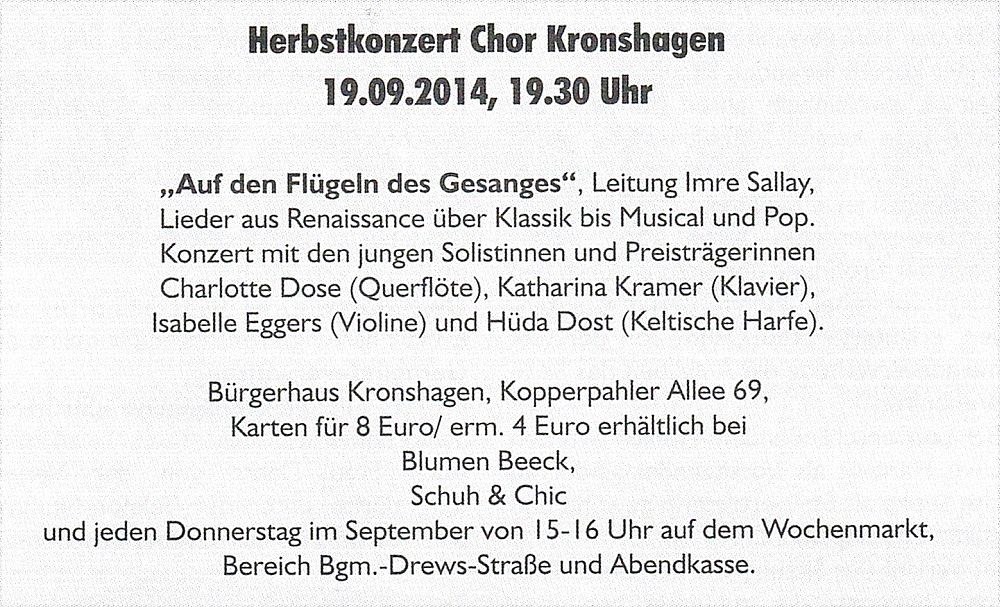 Herbstkonzert Chor Kronshagen
19.09.2014, 19.30 Uhr

„Auf den Flügeln des Gesanges“, Leitung Imre Sallay, Lieder aus Renaissance über Klassik bis Musical und Pop. Konzert mit den jungen Solistinnen und Preisträgerinnen Charlotte Dose (Querflöte), Katharina Kramer (Klavier), Isabelle Eggers (Violine) und Hüda Dost (Keltische Harfe).

Bürgerhaus Kronshagen, Kopperpahler Allee 69, Karten für 8 Euro/ erm. 4 Euro erhältlich bei Blumen Beeck, Schuh & Chic und jeden Donnerstag im September von 15-16 Uhr auf dem Wochenmarkt, Bereich Bgm.-Drews-Straße und Abendkasse.